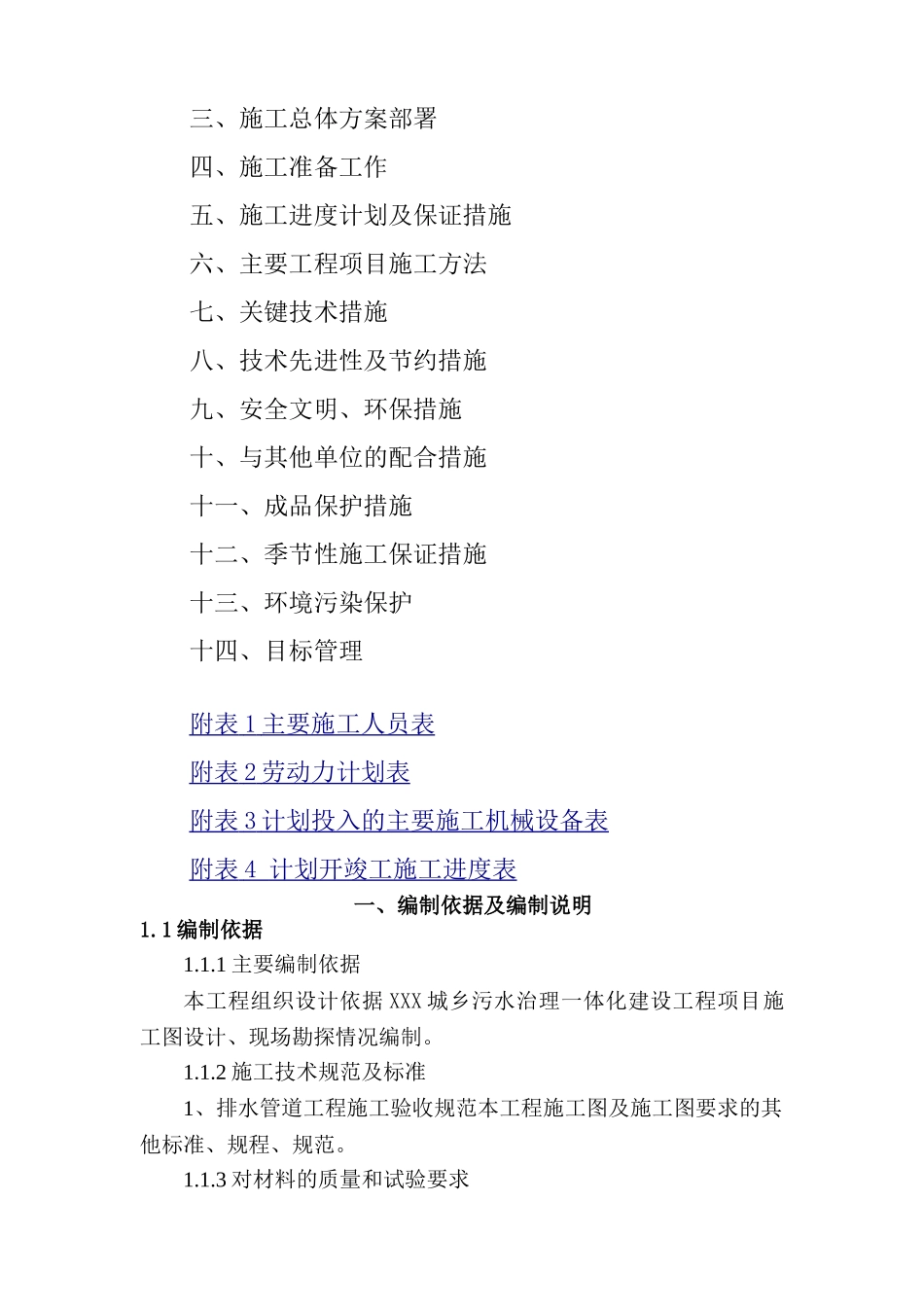 三、施工总体方案部署

四、施工准备工作

五、施工进度计划及保证措施

六、主要工程项目施工方法

七、关键技术措施

八、技术先进性及节约措施

九、安全文明、环保措施

十、与其他单位的配合措施

十一、成品保护措施

十二、季节性施工保证措施

十三、环境污染保护

十四、目标管理

附表 1 主要施工人员表

附表 2 劳动力计划表

附表 3 计划投入的主要施工机械设备表

附表 4 计划开竣工施工进度表

一、编制依据及编制说明

1.1 编制依据

1.1.1 主要编制依据

本工程组织设计依据 XXX 城乡污水治理一体化建设工程项目施工图设计、现场勘探情况编制。

1.1.2 施工技术规范及标准

1、排水管道工程施工验收规范本工程施工图及施工图要求的其他标准、规程、规范。

1.1.3 对材料的质量和试验要求